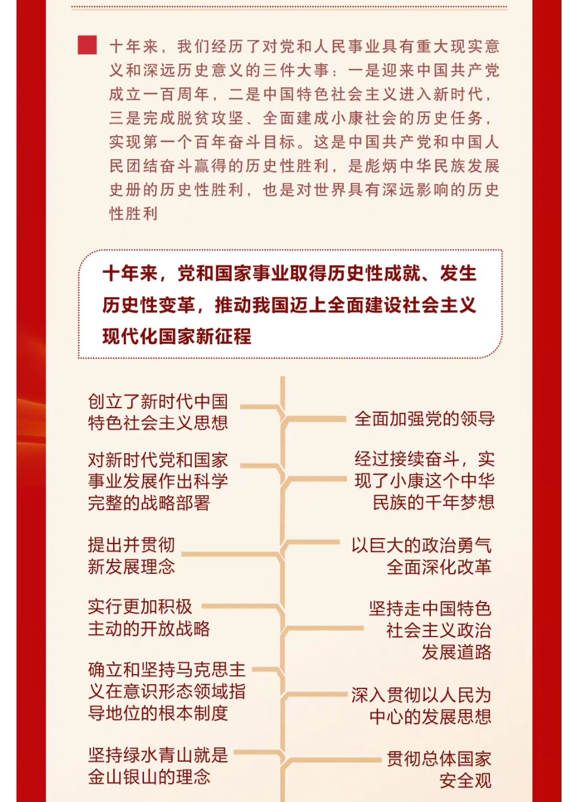 十年来，我们经历了对党和人民事业具有重大现实意义和深远历史意义的三件大事：一是迎来中国共产党成立一百周年，二是中国特色社会主义进入新时代，三是完成脱贫攻坚、全面建成小康社会的历史任务，实现第一个百年奋斗目标。这是中国共产党和中国人民团结奋斗赢得的历史性胜利，是彪炳中华民族发展史册的历史性胜利，也是对世界具有深远影响的历史性胜利

十年来，党和国家事业取得历史性成就、发生历史性变革，推动我国迈上全面建设社会主义现代化国家新征程

创立了新时代中国特色社会主义思想

全面加强党的领导

对新时代党和国家事业发展作出科学完整的战略部署

经过接续奋斗，实现了小康这个中华民族的千年梦想

提出并贯彻新发展理念

以巨大的政治勇气全面深化改革

实行更加积极主动的开放战略

坚持走中国特色社会主义政治发展道路

确立和坚持马克思主义在意识形态领域指导地位的根本制度

深入贯彻以人民为中心的发展思想

坚持绿水青山就是金山银山的理念

贯彻总体国家安全观